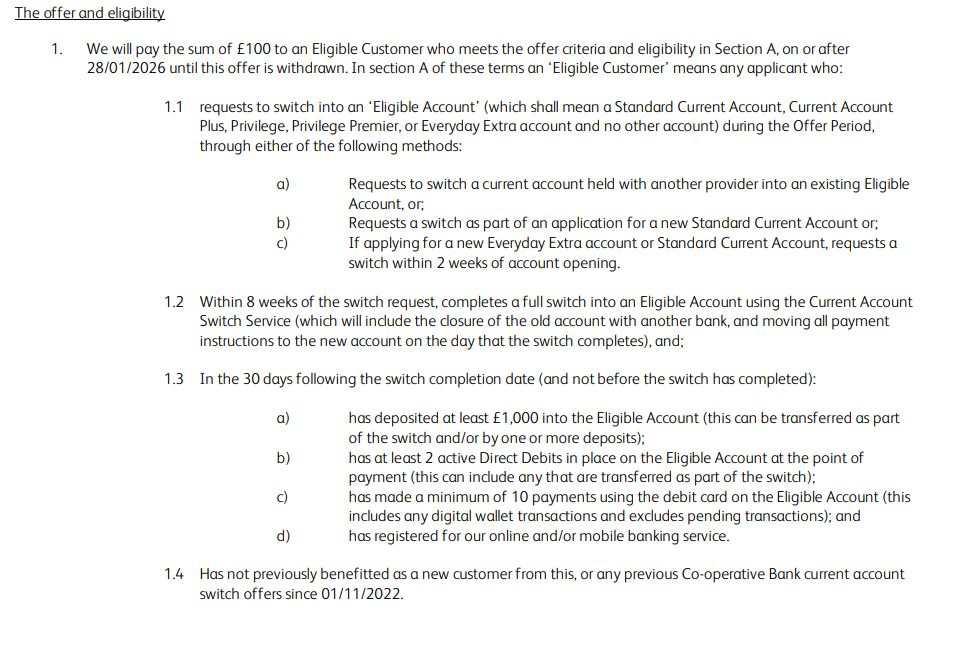 The offer and eligibility

1. We will pay the sum of £100 to an Eligible Customer who meets the offer criteria and eligibility in Section A, on or after 28/01/2026 until this offer is withdrawn. In section A of these terms an 'Eligible Customer' means any applicant who:

1.1 requests to switch into an 'Eligible Account' (which shall mean a Standard Current Account, Current Account Plus, Privilege, Privilege Premier, or Everyday Extra account and no other account) during the Offer Period, through either of the following methods:

a) Requests to switch a current account held with another provider into an existing Eligible Account, or;
b) Requests a switch as part of an application for a new Standard Current Account or;
c) If applying for a new Everyday Extra account or Standard Current Account, requests a switch within 2 weeks of account opening.

1.2 Within 8 weeks of the switch request, completes a full switch into an Eligible Account using the Current Account Switch Service (which will include the closure of the old account with another bank, and moving all payment instructions to the new account on the day that the switch completes), and;

1.3 In the 30 days following the switch completion date (and not before the switch has completed):

a) has deposited at least £1,000 into the Eligible Account (this can be transferred as part of the switch and/or by one or more deposits);
b) has at least 2 active Direct Debits in place on the Eligible Account at the point of payment (this can include any that are transferred as part of the switch);
c) has made a minimum of 10 payments using the debit card on the Eligible Account (this includes any digital wallet transactions and excludes pending transactions); and
d) has registered for our online and/or mobile banking service.

1.4 Has not previously benefitted as a new customer from this, or any previous Co-operative Bank current account switch offers since 01/11/2022.